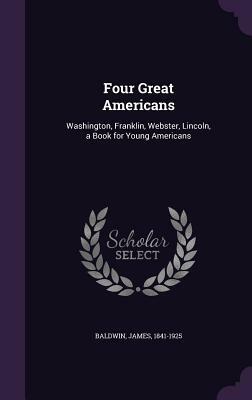 Four Great Americans

Washington, Franklin, Webster, Lincoln, a Book for Young Americans

Scholar SELECT

BALDWIN, JAMES, 1841-1925